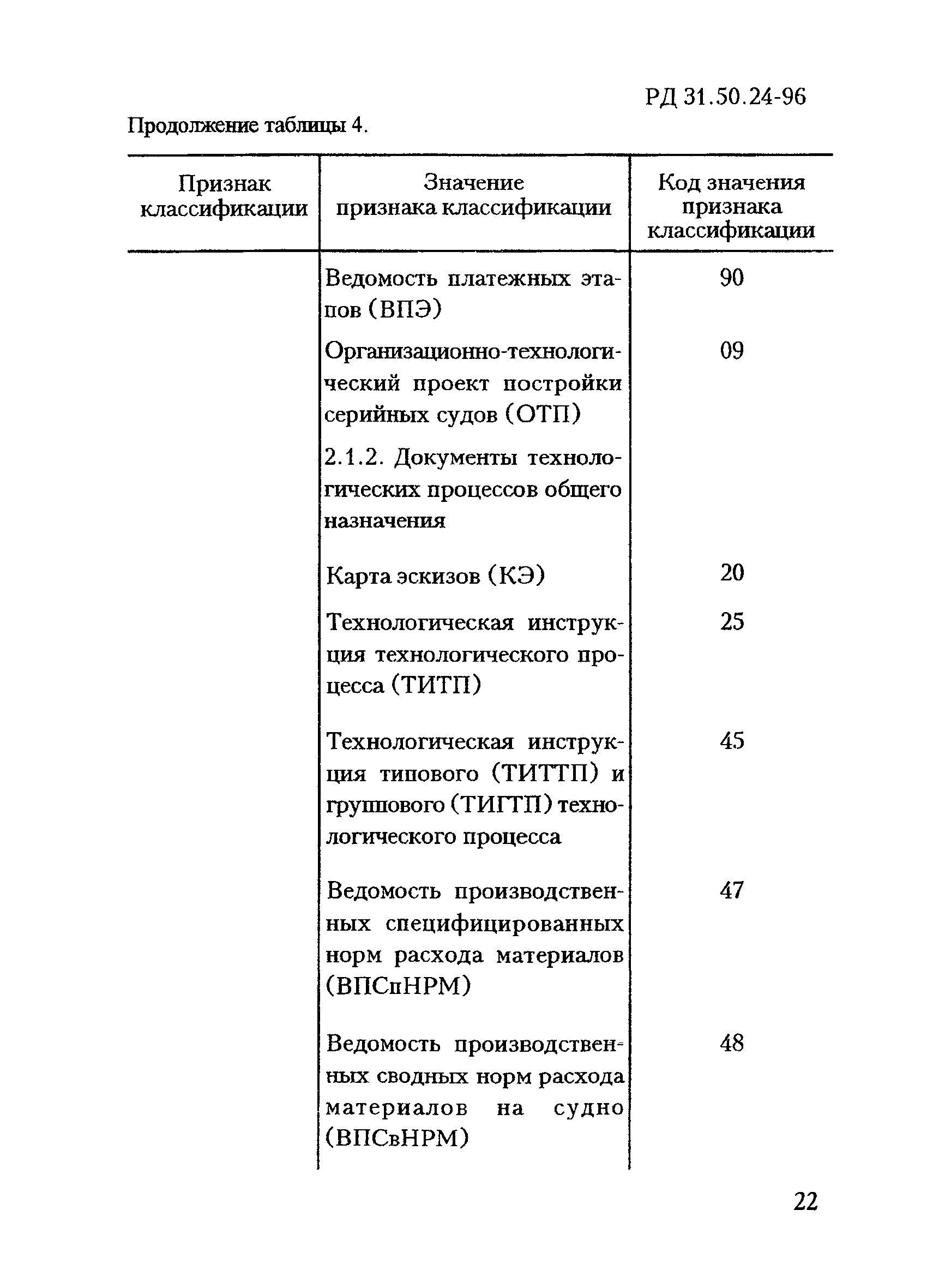 РД 31.50.24-96

Продолжение таблицы 4.

| Признак классификации | Значение признака классификации | Код значения признака классификации |
|---|---|---|
| | Ведомость платежных этапов (ВПЭ) | 90 |
| | Организационно-технологический проект постройки серийных судов (ОТП) | 09 |
| | 2.1.2. Документы технологических процессов общего назначения | |
| | Карта эскизов (КЭ) | 20 |
| | Технологическая инструкция технологического процесса (ТИТП) | 25 |
| | Технологическая инструкция типового (ТИТТП) и группового (ТИГТП) технологического процесса | 45 |
| | Ведомость производственных специфицированных норм расхода материалов (ВПСпНРМ) | 47 |
| | Ведомость производственных сводных норм расхода материалов на судно (ВПСвНРМ) | 48 |

22